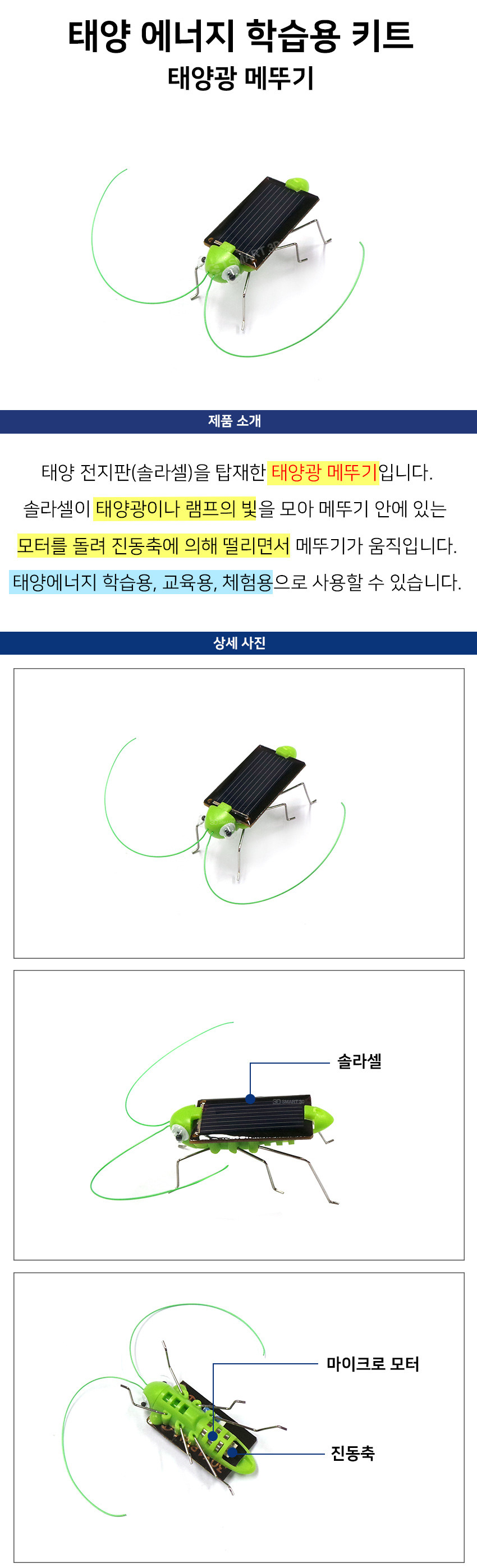 태양 에너지 학습용 키트
태양광 메뚜기

제품 소개

태양 전지판(솔라셀)을 탑재한 태양광 메뚜기입니다.
솔라셀이 태양광이나 램프의 빛을 모아 메뚜기 안에 있는
모터를 돌려 진동축에 의해 떨리면서 메뚜기가 움직입니다.
태양에너지 학습용, 교육용, 체험용으로 사용할 수 있습니다.

상세 사진

솔라셀

마이크로 모터

진동축